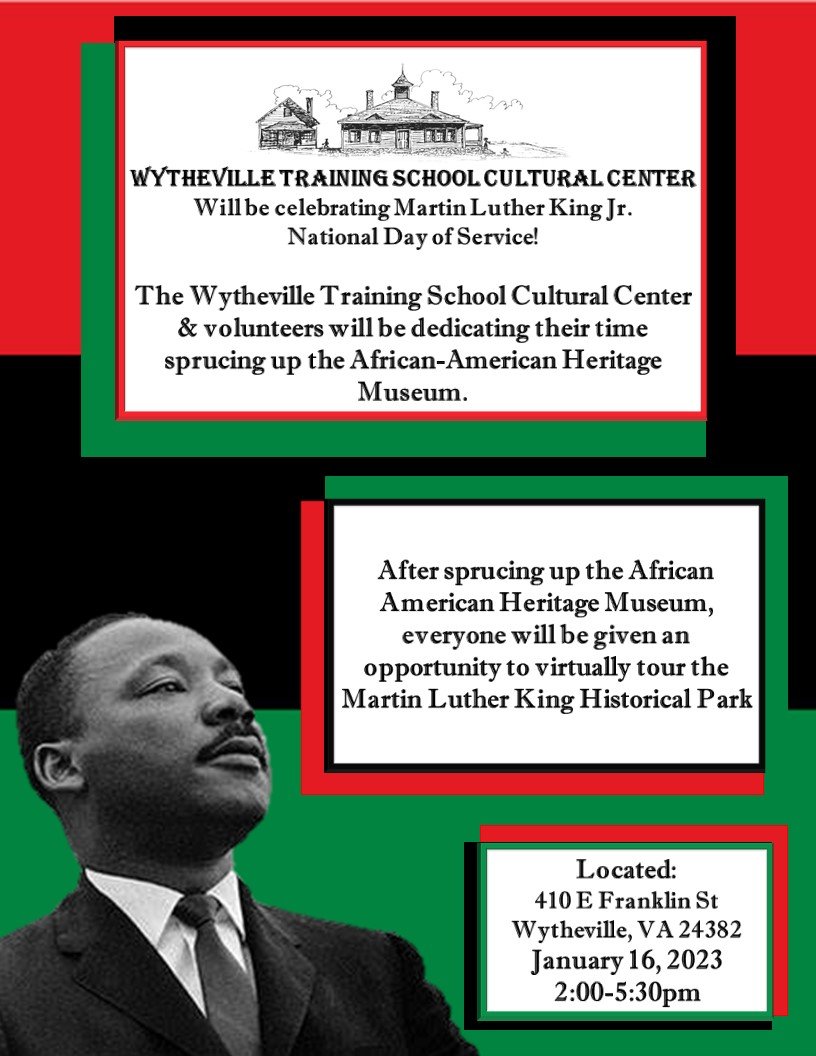 WYTHEVILLE TRAINING SCHOOL CULTURAL CENTER
Will be celebrating Martin Luther King Jr. National Day of Service!

The Wytheville Training School Cultural Center & volunteers will be dedicating their time sprucing up the African-American Heritage Museum.

After sprucing up the African American Heritage Museum, everyone will be given an opportunity to virtually tour the Martin Luther King Historical Park

Located:
410 E Franklin St
Wytheville, VA 24382
January 16, 2023
2:00-5:30pm